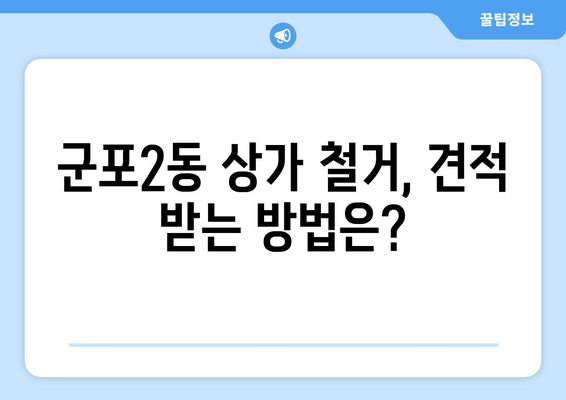 꿀팁정보

군포2동 상가 철거, 견적 받는 방법은?